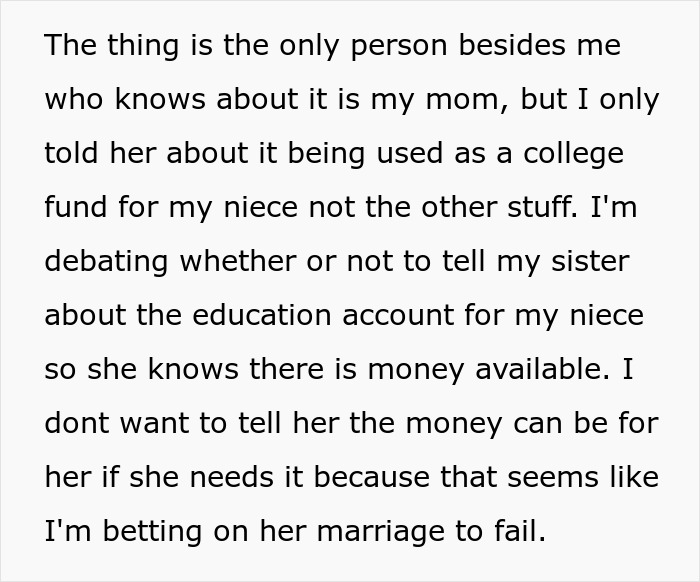 The thing is the only person besides me who knows about it is my mom, but I only told her about it being used as a college fund for my niece not the other stuff. I'm debating whether or not to tell my sister about the education account for my niece so she knows there is money available. I dont want to tell her the money can be for her if she needs it because that seems like I'm betting on her marriage to fail.